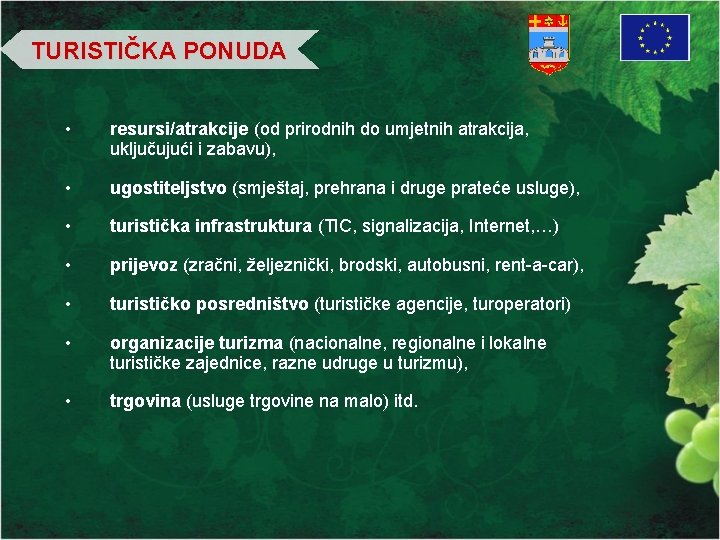 TURISTIČKA PONUDA

• resursi/atrakcije (od prirodnih do umjetnih atrakcija, uključujući i zabavu),

• ugostiteljstvo (smještaj, prehrana i druge prateće usluge),

• turistička infrastruktura (TIC, signalizacija, Internet,…)

• prijevoz (zračni, željeznički, brodski, autobusni, rent-a-car),

• turističko posredništvo (turističke agencije, turoperatori)

• organizacije turizma (nacionalne, regionalne i lokalne turističke zajednice, razne udruge u turizmu),

• trgovina (usluge trgovine na malo) itd.